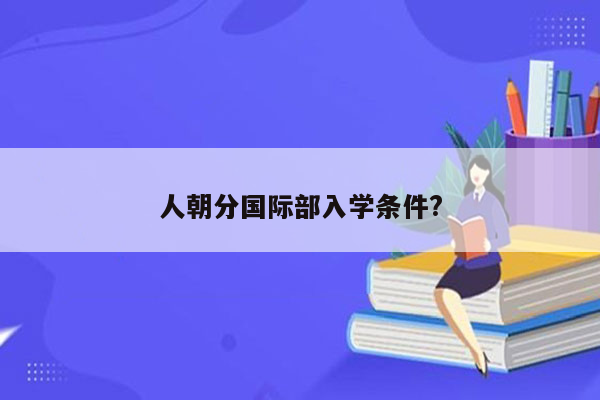 人朝分国际部入学条件?